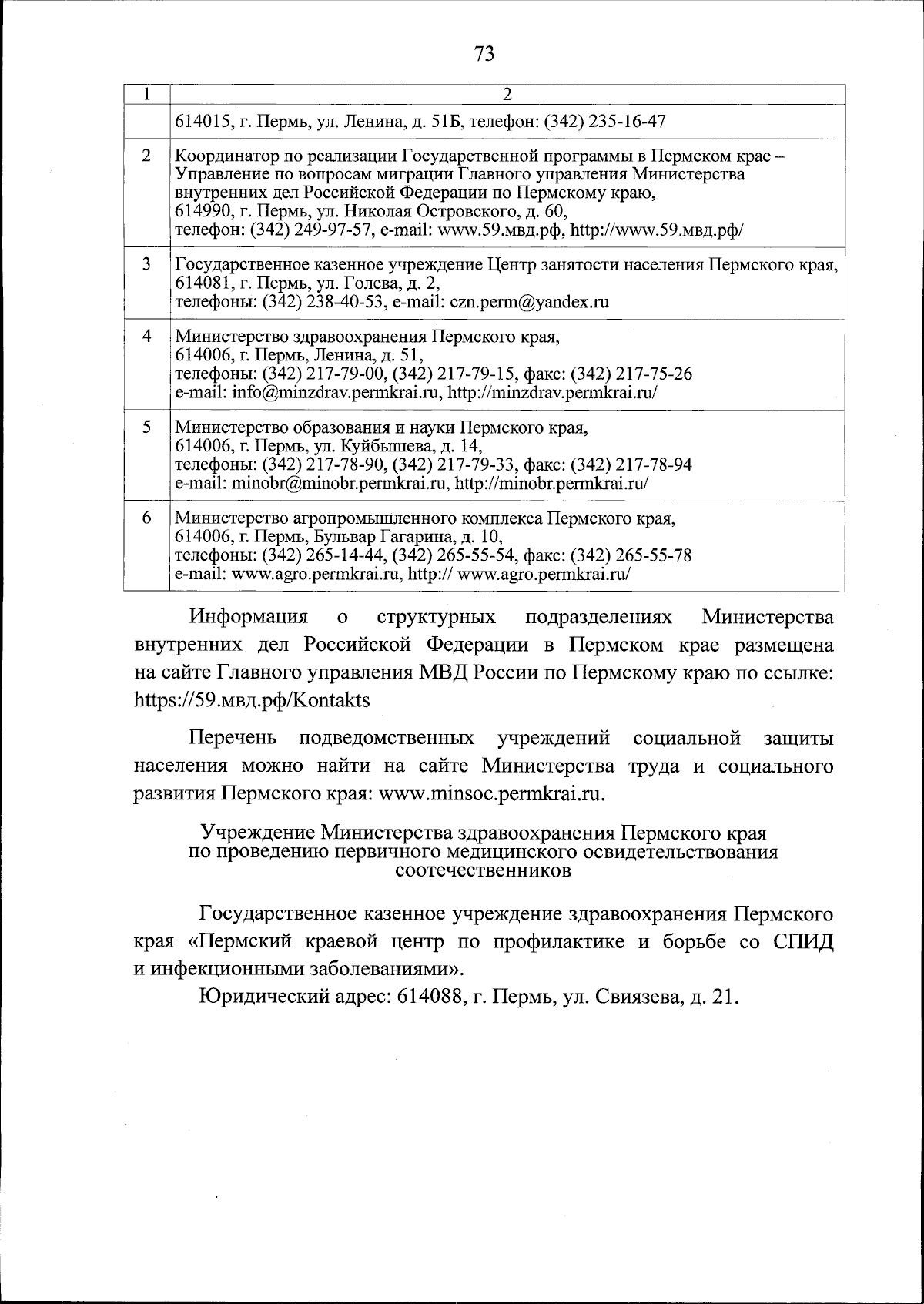 73

| 1 | 2 |
|---|---|
| | 614015, г. Пермь, ул. Ленина, д. 51Б, телефон: (342) 235-16-47 |
| 2 | Координатор по реализации Государственной программы в Пермском крае – Управление по вопросам миграции Главного управления Министерства внутренних дел Российской Федерации по Пермскому краю, 614990, г. Пермь, ул. Николая Островского, д. 60, телефон: (342) 249-97-57, e-mail: www.59.мвд.рф, http://www.59.мвд.рф/ |
| 3 | Государственное казенное учреждение Центр занятости населения Пермского края, 614081, г. Пермь, ул. Голева, д. 2, телефоны: (342) 238-40-53, e-mail: czn.perm@yandex.ru |
| 4 | Министерство здравоохранения Пермского края, 614006, г. Пермь, Ленина, д. 51, телефоны: (342) 217-79-00, (342) 217-79-15, факс: (342) 217-75-26 e-mail: info@minzdrav.permkrai.ru, http://minzdrav.permkrai.ru/ |
| 5 | Министерство образования и науки Пермского края, 614006, г. Пермь, ул. Куйбышева, д. 14, телефоны: (342) 217-78-90, (342) 217-79-33, факс: (342) 217-78-94 e-mail: minobr@minobr.permkrai.ru, http://minobr.permkrai.ru/ |
| 6 | Министерство агропромышленного комплекса Пермского края, 614006, г. Пермь, Бульвар Гагарина, д. 10, телефоны: (342) 265-14-44, (342) 265-55-54, факс: (342) 265-55-78 e-mail: www.agro.permkrai.ru, http:// www.agro.permkrai.ru/ |

Информация о структурных подразделениях Министерства внутренних дел Российской Федерации в Пермском крае размещена на сайте Главного управления МВД России по Пермскому краю по ссылке: https://59.мвд.рф/Kontakts

Перечень подведомственных учреждений социальной защиты населения можно найти на сайте Министерства труда и социального развития Пермского края: www.minsoc.permkrai.ru.

Учреждение Министерства здравоохранения Пермского края по проведению первичного медицинского освидетельствования соотечественников

Государственное казенное учреждение здравоохранения Пермского края «Пермский краевой центр по профилактике и борьбе со СПИД и инфекционными заболеваниями».

Юридический адрес: 614088, г. Пермь, ул. Свиязева, д. 21.